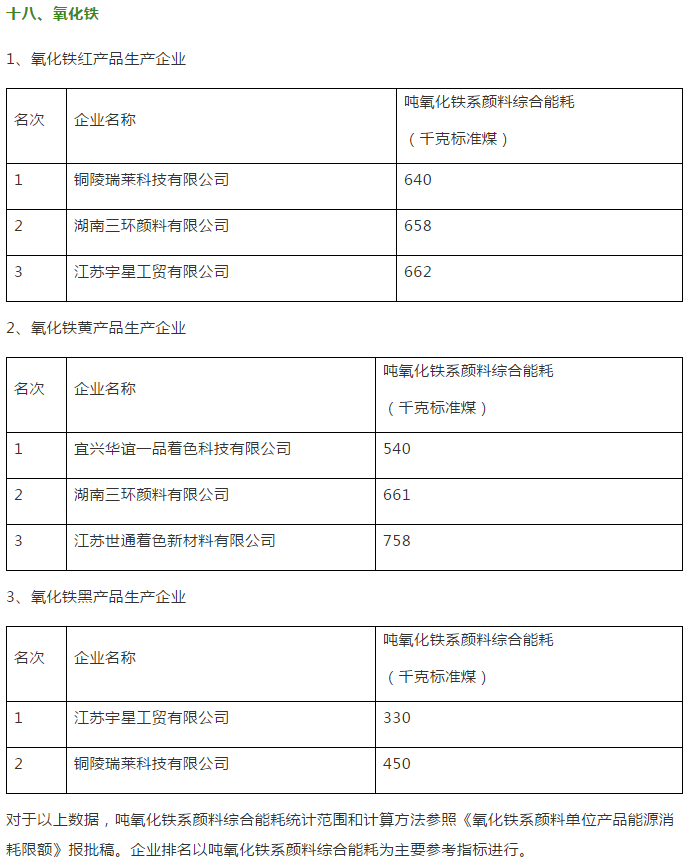 十八、氧化铁

1、氧化铁红产品生产企业

| 名次 | 企业名称 | 吨氧化铁系颜料综合能耗（千克标准煤） |
|---|---|---|
| 1 | 铜陵瑞莱科技有限公司 | 640 |
| 2 | 湖南三环颜料有限公司 | 658 |
| 3 | 江苏宇星工贸有限公司 | 662 |

2、氧化铁黄产品生产企业

| 名次 | 企业名称 | 吨氧化铁系颜料综合能耗（千克标准煤） |
|---|---|---|
| 1 | 宜兴华谊一品着色科技有限公司 | 540 |
| 2 | 湖南三环颜料有限公司 | 661 |
| 3 | 江苏世通着色新材料有限公司 | 758 |

3、氧化铁黑产品生产企业

| 名次 | 企业名称 | 吨氧化铁系颜料综合能耗（千克标准煤） |
|---|---|---|
| 1 | 江苏宇星工贸有限公司 | 330 |
| 2 | 铜陵瑞莱科技有限公司 | 450 |

对于以上数据，吨氧化铁系颜料综合能耗统计范围和计算方法参照《氧化铁系颜料单位产品能源消耗限额》报批稿。企业排名以吨氧化铁系颜料综合能耗为主要参考指标进行。